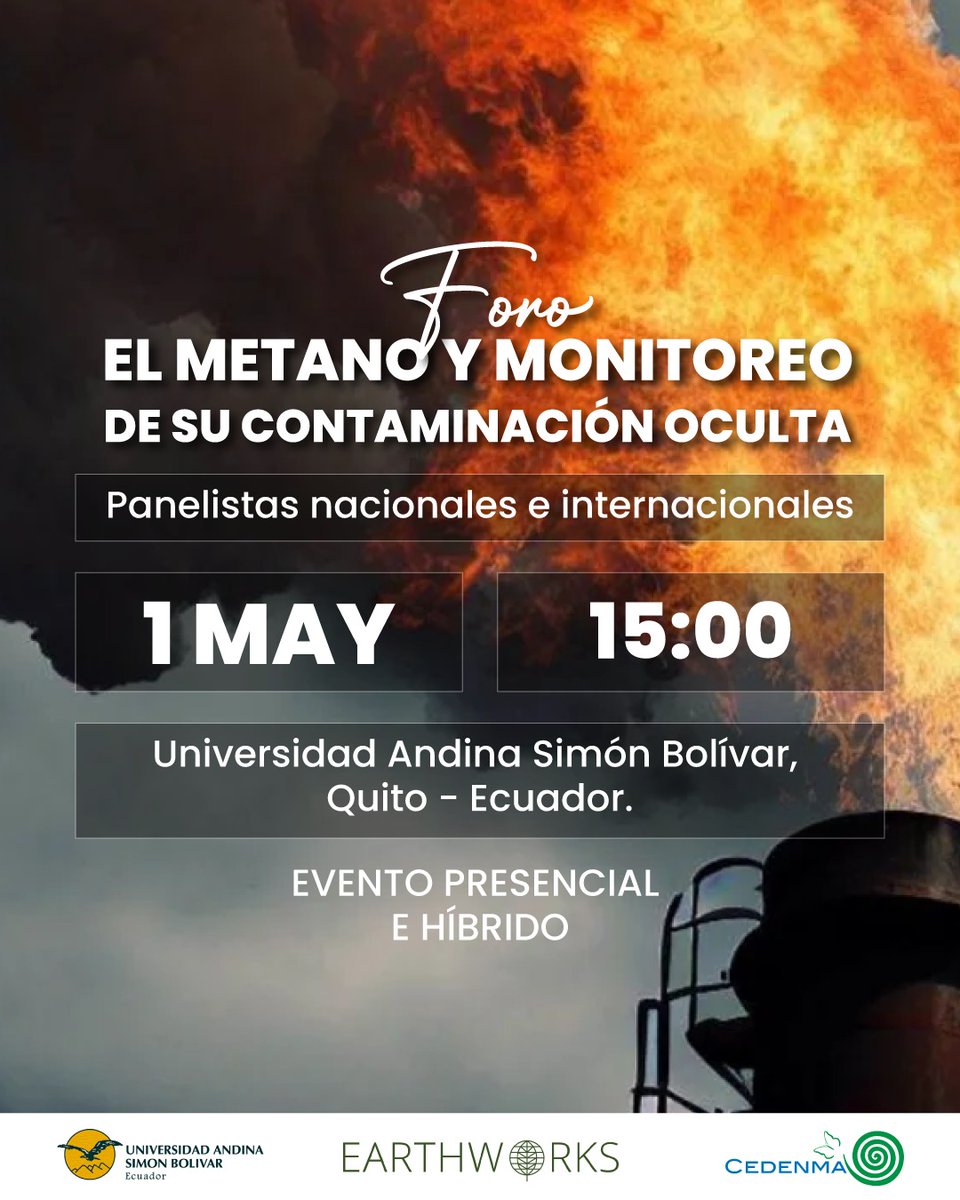 Foro
EL METANO Y MONITOREO DE SU CONTAMINACIÓN OCULTA

Panelistas nacionales e internacionales

1 MAY

15:00

Universidad Andina Simón Bolívar, Quito - Ecuador.

EVENTO PRESENCIAL E HÍBRIDO

UNIVERSIDAD ANDINA SIMON BOLIVAR Ecuador

EARTHWORKS

CEDENMA